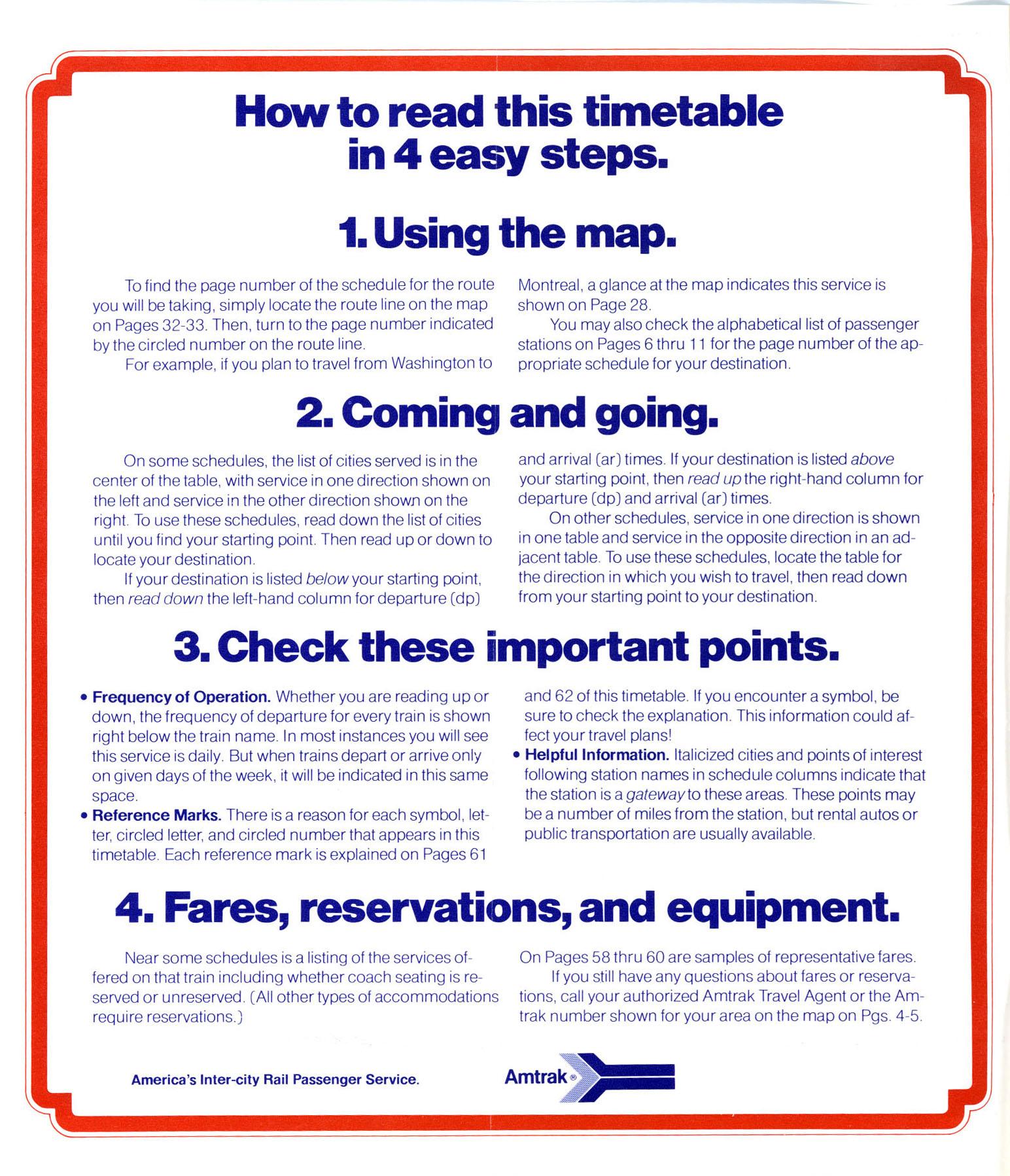 How to read this timetable in 4 easy steps.

1. Using the map.

To find the page number of the schedule for the route you will be taking, simply locate the route line on the map on Pages 32-33. Then, turn to the page number indicated by the circled number on the route line.

For example, if you plan to travel from Washington to Montreal, a glance at the map indicates this service is shown on Page 28.

You may also check the alphabetical list of passenger stations on Pages 6 thru 11 for the page number of the appropriate schedule for your destination.

2. Coming and going.

On some schedules, the list of cities served is in the center of the table, with service in one direction shown on the left and service in the other direction shown on the right. To use these schedules, read down the list of cities until you find your starting point. Then read up or down to locate your destination.

If your destination is listed below your starting point, then read down the left-hand column for departure (dp) and arrival (ar) times. If your destination is listed above your starting point, then read up the right-hand column for departure (dp) and arrival (ar) times.

On other schedules, service in one direction is shown in one table and service in the opposite direction in an adjacent table. To use these schedules, locate the table for the direction in which you wish to travel, then read down from your starting point to your destination.

3. Check these important points.

• Frequency of Operation. Whether you are reading up or down, the frequency of departure for every train is shown right below the train name. In most instances you will see this service is daily. But when trains depart or arrive only on given days of the week, it will be indicated in this same space.

• Reference Marks. There is a reason for each symbol, letter, circled letter, and circled number that appears in this timetable. Each reference mark is explained on Pages 61 and 62 of this timetable. If you encounter a symbol, be sure to check the explanation. This information could affect your travel plans!

• Helpful Information. Italicized cities and points of interest following station names in schedule columns indicate that the station is a gateway to these areas. These points may be a number of miles from the station, but rental autos or public transportation are usually available.

4. Fares, reservations, and equipment.

Near some schedules is a listing of the services offered on that train including whether coach seating is reserved or unreserved. (All other types of accommodations require reservations.) On Pages 58 thru 60 are samples of representative fares.

If you still have any questions about fares or reservations, call your authorized Amtrak Travel Agent or the Amtrak number shown for your area on the map on Pgs. 4-5.

America's Inter-city Rail Passenger Service.

Amtrak®